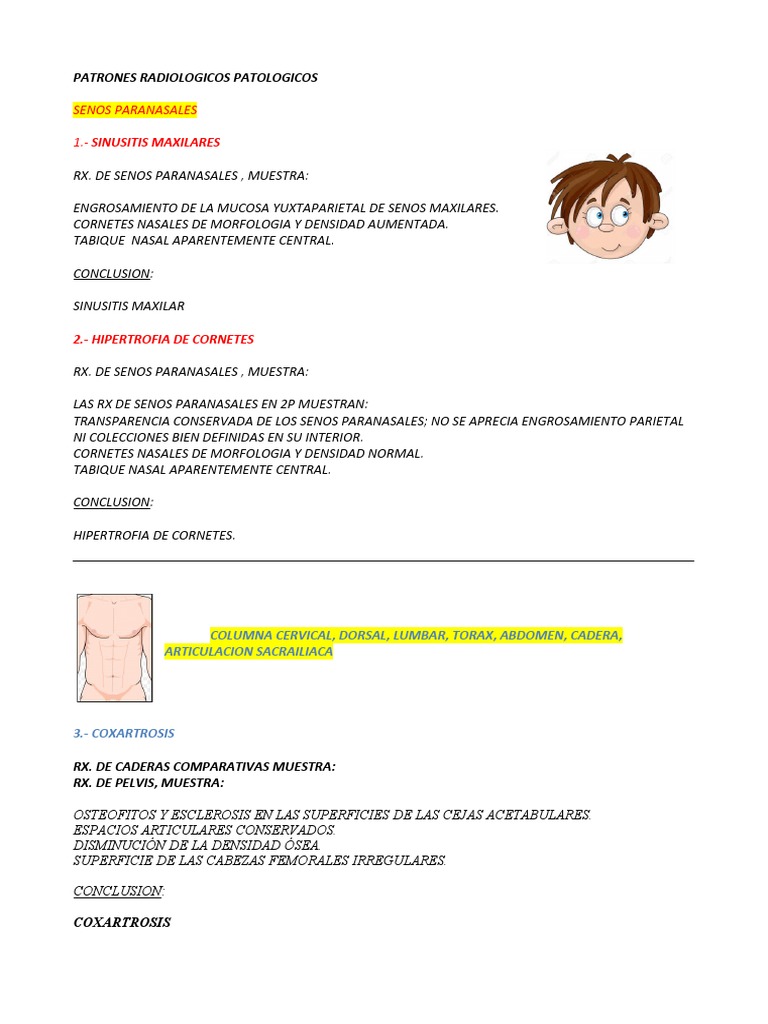 PATRONES RADIOLOGICOS PATOLOGICOS

SENOS PARANASALES

1.- SINUSITIS MAXILARES

RX. DE SENOS PARANASALES , MUESTRA:

ENGROSAMIENTO DE LA MUCOSA YUXTAPARIETAL DE SENOS MAXILARES.
CORNETES NASALES DE MORFOLOGIA Y DENSIDAD AUMENTADA.
TABIQUE NASAL APARENTEMENTE CENTRAL.

CONCLUSION:

SINUSITIS MAXILAR

2.- HIPERTROFIA DE CORNETES

RX. DE SENOS PARANASALES , MUESTRA:

LAS RX DE SENOS PARANASALES EN 2P MUESTRAN:
TRANSPARENCIA CONSERVADA DE LOS SENOS PARANASALES; NO SE APRECIA ENGROSAMIENTO PARIETAL NI COLECCIONES BIEN DEFINIDAS EN SU INTERIOR.
CORNETES NASALES DE MORFOLOGIA Y DENSIDAD NORMAL.
TABIQUE NASAL APARENTEMENTE CENTRAL.

CONCLUSION:

HIPERTROFIA DE CORNETES.

COLUMNA CERVICAL, DORSAL, LUMBAR, TORAX, ABDOMEN, CADERA, ARTICULACION SACRAILIACA

3.- COXARTROSIS

RX. DE CADERAS COMPARATIVAS MUESTRA:
RX. DE PELVIS, MUESTRA:

OSTEOFITOS Y ESCLEROSIS EN LAS SUPERFICIES DE LAS CEJAS ACETABULARES.
ESPACIOS ARTICULARES CONSERVADOS.
DISMINUCIÓN DE LA DENSIDAD ÓSEA.
SUPERFICIE DE LAS CABEZAS FEMORALES IRREGULARES.

CONCLUSION:

COXARTROSIS